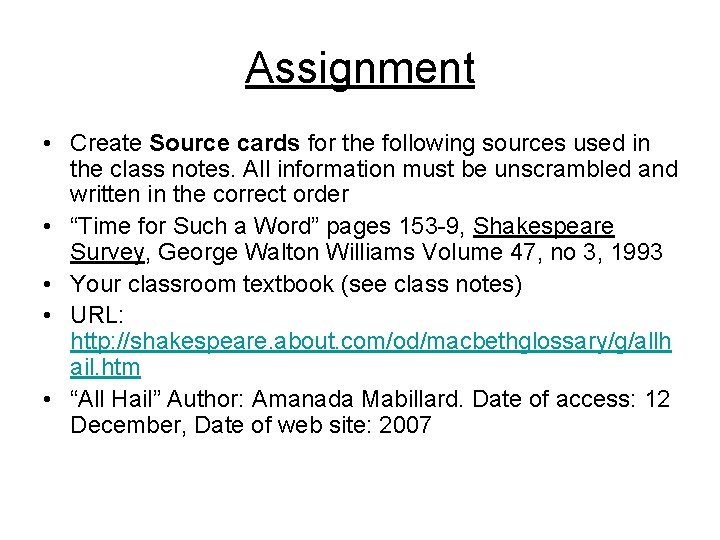 Assignment

• Create Source cards for the following sources used in the class notes. All information must be unscrambled and written in the correct order
• "Time for Such a Word" pages 153-9, Shakespeare Survey, George Walton Williams Volume 47, no 3, 1993
• Your classroom textbook (see class notes)
• URL: http://shakespeare.about.com/od/macbethglossary/g/allhail.htm
• "All Hail" Author: Amanada Mabillard. Date of access: 12 December, Date of web site: 2007